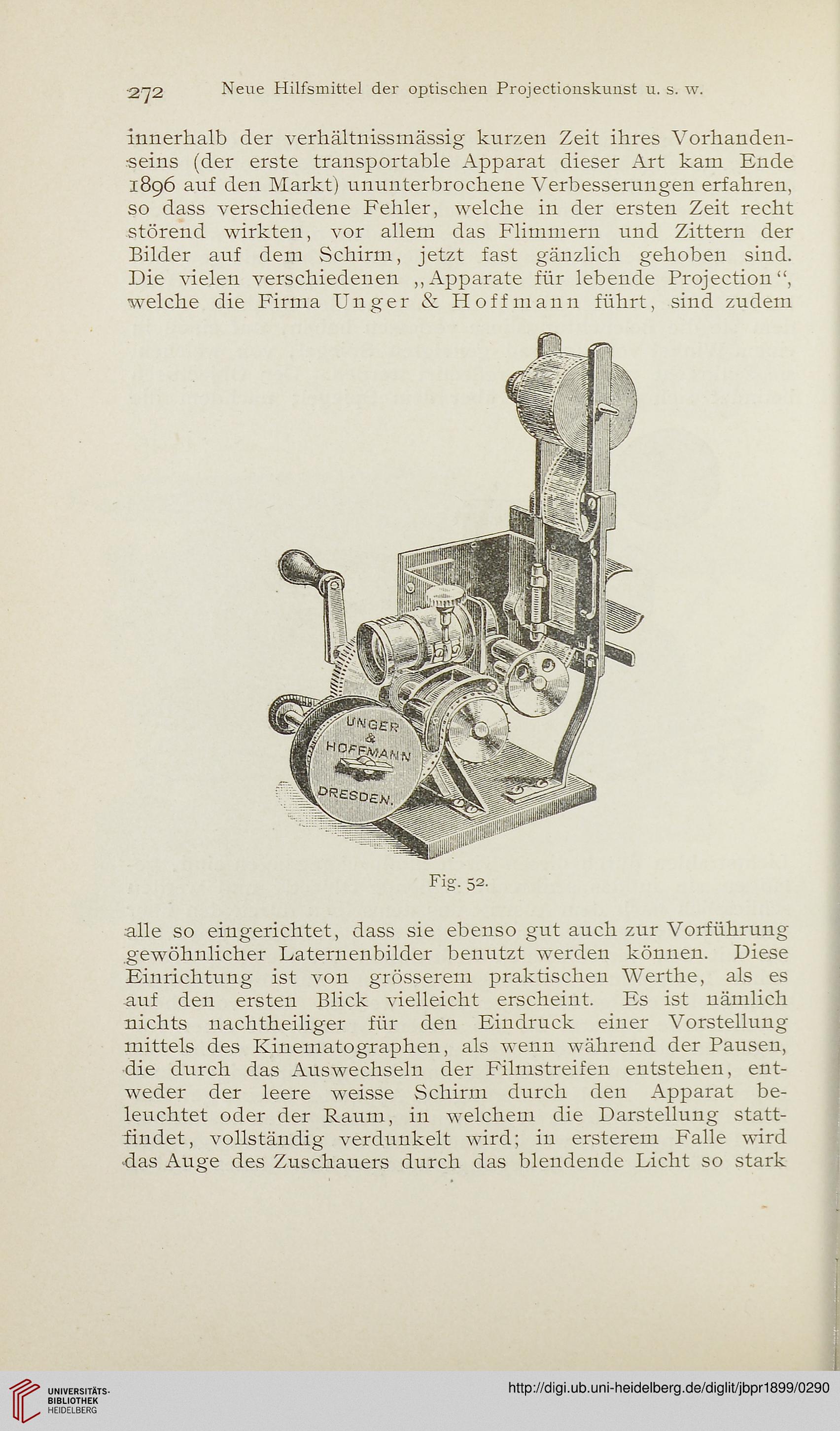 272 Neue Hilfsmittel der optischen Projectionskunst u. s. w.

innerhalb der verhältnissmässig kurzen Zeit ihres Vorhandenseins (der erste transportable Apparat dieser Art kam Ende 1896 auf den Markt) ununterbrochene Verbesserungen erfahren, so dass verschiedene Fehler, welche in der ersten Zeit recht störend wirkten, vor allem das Flimmern und Zittern der Bilder auf dem Schirm, jetzt fast gänzlich gehoben sind. Die vielen verschiedenen „Apparate für lebende Projection“, welche die Firma Unger & Hoffmann führt, sind zudem

UNGER & HOFFMANN DRESDEN.

Fig. 52.

alle so eingerichtet, dass sie ebenso gut auch zur Vorführung gewöhnlicher Laternenbilder benutzt werden können. Diese Einrichtung ist von grösserem praktischen Werthe, als es auf den ersten Blick vielleicht erscheint. Es ist nämlich nichts nachtheiliger für den Eindruck einer Vorstellung mittels des Kinematographen, als wenn während der Pausen, die durch das Auswechseln der Filmstreifen entstehen, entweder der leere weisse Schirm durch den Apparat beleuchtet oder der Raum, in welchem die Darstellung stattfindet, vollständig verdunkelt wird; in ersterem Falle wird das Auge des Zuschauers durch das blendende Licht so stark

UNIVERSITÄTS-BIBLIOTHEK HEIDELBERG

http://digi.ub.uni-heidelberg.de/diglit/jbpr1899/0290